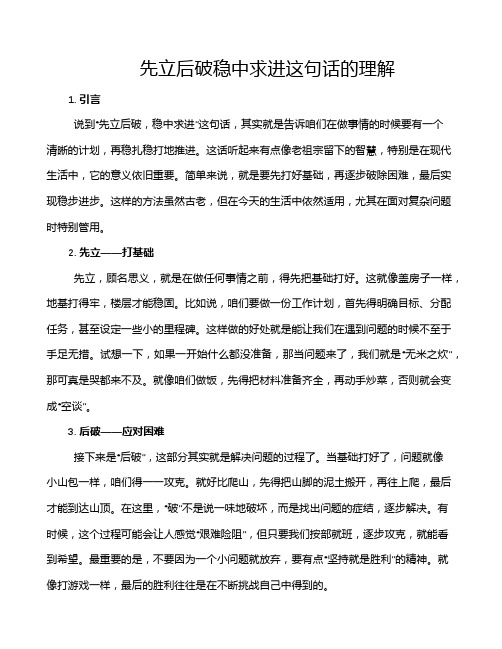 先立后破稳中求进这句话的理解

1. 引言

说到“先立后破，稳中求进”这句话，其实就是告诉咱们在做事情的时候要有一个清晰的计划，再稳扎稳打地推进。这话听起来有点像老祖宗留下的智慧，特别是在现代生活中，它的意义依旧重要。简单来说，就是要先打好基础，再逐步破除困难，最后实现稳步进步。这样的方法虽然古老，但在今天的生活中依然适用，尤其在面对复杂问题时特别管用。

2. 先立——打基础

先立，顾名思义，就是在做任何事情之前，得先把基础打好。这就像盖房子一样，地基打得牢，楼层才能稳固。比如说，咱们要做一份工作计划，首先得明确目标、分配任务，甚至设定一些小的里程碑。这样做的好处就是能让我们在遇到问题的时候不至于手足无措。试想一下，如果一开始什么都没准备，那当问题来了，我们就是“无米之炊”，那可真是哭都来不及。就像咱们做饭，先得把材料准备齐全，再动手炒菜，否则就会变成“空谈”。

3. 后破——应对困难

接下来是“后破”，这部分其实就是解决问题的过程了。当基础打好了，问题就像小山包一样，咱们得一一攻克。就好比爬山，先得把山脚的泥土搬开，再往上爬，最后才能到达山顶。在这里，“破”不是说一味地破坏，而是找出问题的症结，逐步解决。有时候，这个过程可能会让人感觉“艰难险阻”，但只要我们按部就班，逐步攻克，就能看到希望。最重要的是，不要因为一个小问题就放弃，要有点“坚持就是胜利”的精神。就像打游戏一样，最后的胜利往往是在不断挑战自己中得到的。